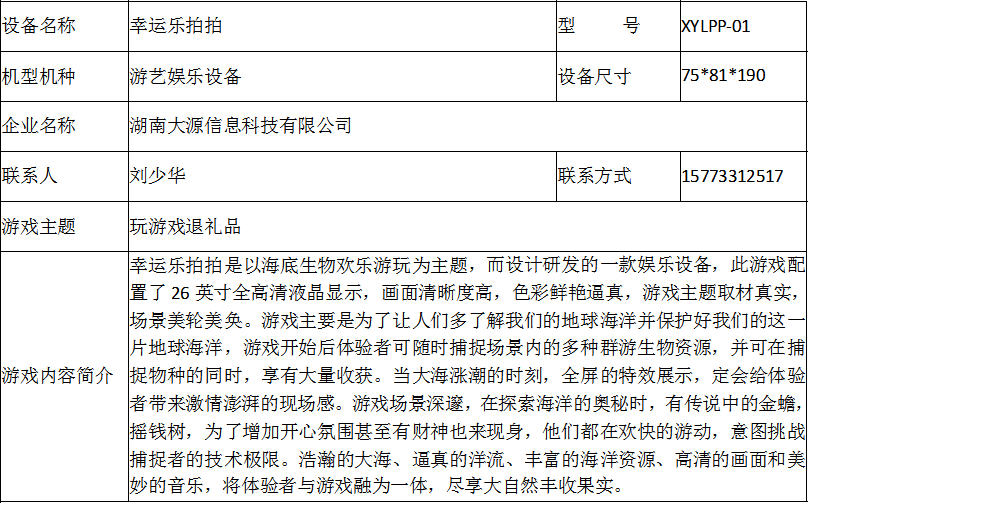 | 设备名称 | 幸运乐拍拍 | 型　　号 | XYLPP-01 |
|---|---|---|---|
| 机型机种 | 游艺娱乐设备 | 设备尺寸 | 75*81*190 |
| 企业名称 | 湖南大源信息科技有限公司 | | |
| 联系人 | 刘少华 | 联系方式 | 15773312517 |
| 游戏主题 | 玩游戏退礼品 | | |
| 游戏内容简介 | 幸运乐拍拍是以海底生物欢乐游玩为主题，而设计研发的一款娱乐设备，此游戏配置了26英寸全高清液晶显示，画面清晰度高，色彩鲜艳逼真，游戏主题取材真实，场景美轮美奂。游戏主要是为了让人们多了解我们的地球海洋并保护好我们的这一片地球海洋，游戏开始后体验者可随时捕捉场景内的多种群游生物资源，并可在捕捉物种的同时，享有大量收获。当大海涨潮的时刻，全屏的特效展示，定会给体验者带来激情澎湃的现场感。游戏场景深邃，在探索海洋的奥秘时，有传说中的金蟾，摇钱树，为了增加开心氛围甚至有财神也来现身，他们都在欢快的游动，意图挑战捕捉者的技术极限。浩瀚的大海、逼真的洋流、丰富的海洋资源、高清的画面和美妙的音乐，将体验者与游戏融为一体，尽享大自然丰收果实。 | | |